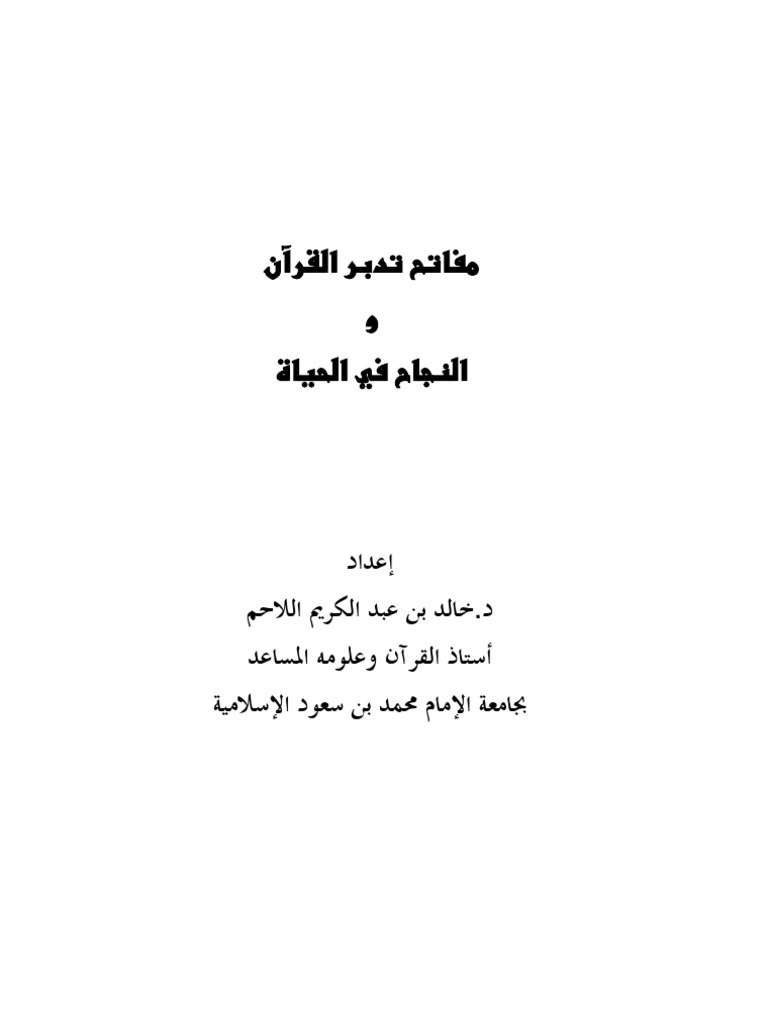 مفاتح تدبر القرآن
و
النجاح في الحياة

إعداد
د.خالد بن عبد الكريم اللاحم
أستاذ القرآن وعلومه المساعد
بجامعة الإمام محمد بن سعود الإسلامية